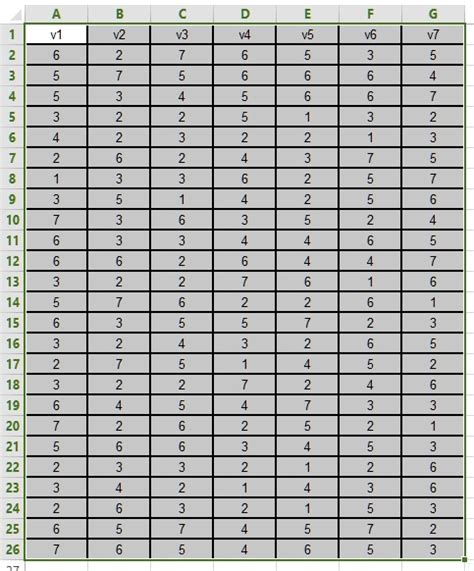 | | A | B | C | D | E | F | G |
|---|---|---|---|---|---|---|---|
| 1 | v1 | v2 | v3 | v4 | v5 | v6 | v7 |
| 2 | 6 | 2 | 7 | 6 | 5 | 3 | 5 |
| 3 | 5 | 7 | 5 | 6 | 6 | 6 | 4 |
| 4 | 5 | 3 | 4 | 5 | 6 | 6 | 7 |
| 5 | 3 | 2 | 2 | 5 | 1 | 3 | 2 |
| 6 | 4 | 2 | 3 | 2 | 2 | 1 | 3 |
| 7 | 2 | 6 | 2 | 4 | 3 | 7 | 5 |
| 8 | 1 | 3 | 3 | 6 | 2 | 5 | 7 |
| 9 | 3 | 5 | 1 | 4 | 2 | 5 | 6 |
| 10 | 7 | 3 | 6 | 3 | 5 | 2 | 4 |
| 11 | 6 | 3 | 3 | 4 | 4 | 6 | 5 |
| 12 | 6 | 6 | 2 | 6 | 4 | 4 | 7 |
| 13 | 3 | 2 | 2 | 7 | 6 | 1 | 6 |
| 14 | 5 | 7 | 6 | 2 | 2 | 6 | 1 |
| 15 | 6 | 3 | 5 | 5 | 7 | 2 | 3 |
| 16 | 3 | 2 | 4 | 3 | 2 | 6 | 5 |
| 17 | 2 | 7 | 5 | 1 | 4 | 5 | 2 |
| 18 | 3 | 2 | 2 | 7 | 2 | 4 | 6 |
| 19 | 6 | 4 | 5 | 4 | 7 | 3 | 3 |
| 20 | 7 | 2 | 6 | 2 | 5 | 2 | 1 |
| 21 | 5 | 6 | 6 | 3 | 4 | 5 | 3 |
| 22 | 2 | 3 | 3 | 2 | 1 | 2 | 6 |
| 23 | 3 | 4 | 2 | 1 | 4 | 3 | 6 |
| 24 | 2 | 6 | 3 | 2 | 1 | 5 | 3 |
| 25 | 6 | 5 | 7 | 4 | 5 | 7 | 2 |
| 26 | 7 | 6 | 5 | 4 | 6 | 5 | 3 |
| 27 | | | | | | | |